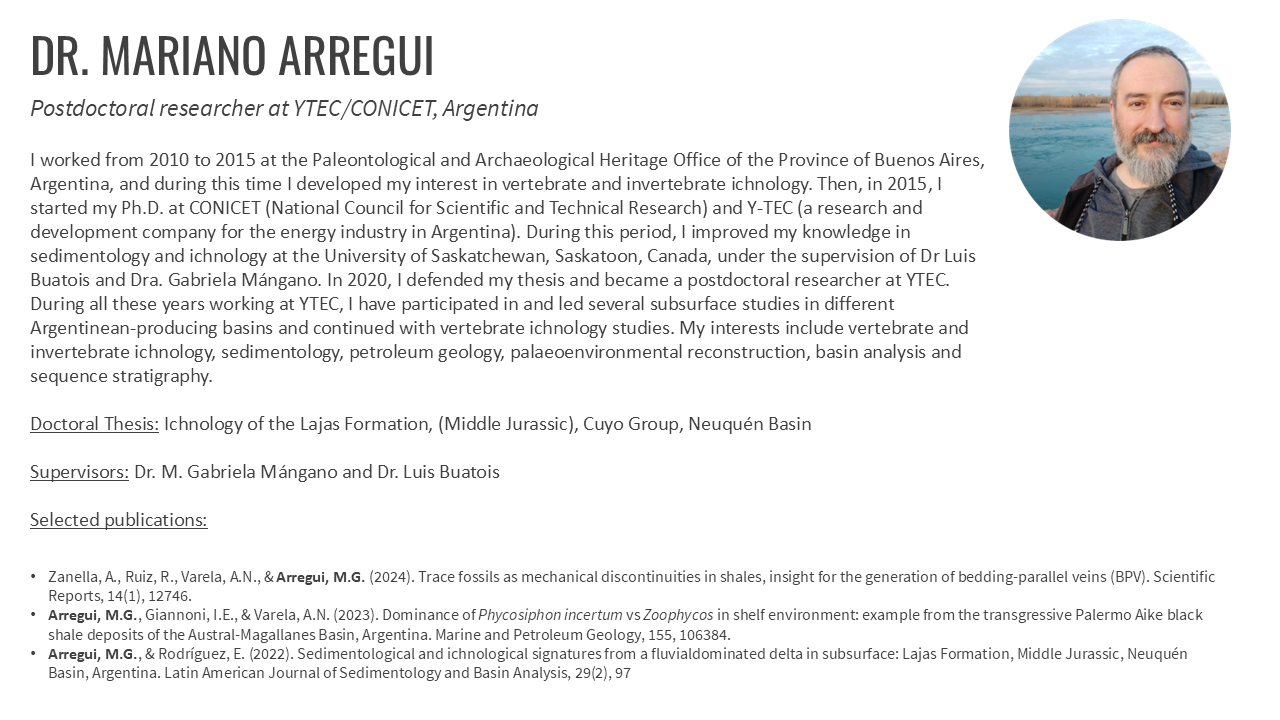 DR. MARIANO ARREGUI

Postdoctoral researcher at YTEC/CONICET, Argentina

I worked from 2010 to 2015 at the Paleontological and Archaeological Heritage Office of the Province of Buenos Aires, Argentina, and during this time I developed my interest in vertebrate and invertebrate ichnology. Then, in 2015, I started my Ph.D. at CONICET (National Council for Scientific and Technical Research) and Y-TEC (a research and development company for the energy industry in Argentina). During this period, I improved my knowledge in sedimentology and ichnology at the University of Saskatchewan, Saskatoon, Canada, under the supervision of Dr Luis Buatois and Dra. Gabriela Mángano. In 2020, I defended my thesis and became a postdoctoral researcher at YTEC. During all these years working at YTEC, I have participated in and led several subsurface studies in different Argentinean-producing basins and continued with vertebrate ichnology studies. My interests include vertebrate and invertebrate ichnology, sedimentology, petroleum geology, palaeoenvironmental reconstruction, basin analysis and sequence stratigraphy.

Doctoral Thesis: Ichnology of the Lajas Formation, (Middle Jurassic), Cuyo Group, Neuquén Basin

Supervisors: Dr. M. Gabriela Mángano and Dr. Luis Buatois

Selected publications:

• Zanella, A., Ruiz, R., Varela, A.N., & Arregui, M.G. (2024). Trace fossils as mechanical discontinuities in shales, insight for the generation of bedding-parallel veins (BPV). Scientific Reports, 14(1), 12746.
• Arregui, M.G., Giannoni, I.E., & Varela, A.N. (2023). Dominance of Phycosiphon incertum vs Zoophycos in shelf environment: example from the transgressive Palermo Aike black shale deposits of the Austral-Magallanes Basin, Argentina. Marine and Petroleum Geology, 155, 106384.
• Arregui, M.G., & Rodríguez, E. (2022). Sedimentological and ichnological signatures from a fluvialdominated delta in subsurface: Lajas Formation, Middle Jurassic, Neuquén Basin, Argentina. Latin American Journal of Sedimentology and Basin Analysis, 29(2), 97